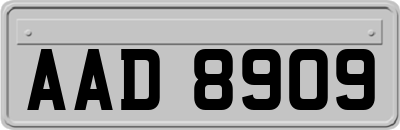 AAD 8909